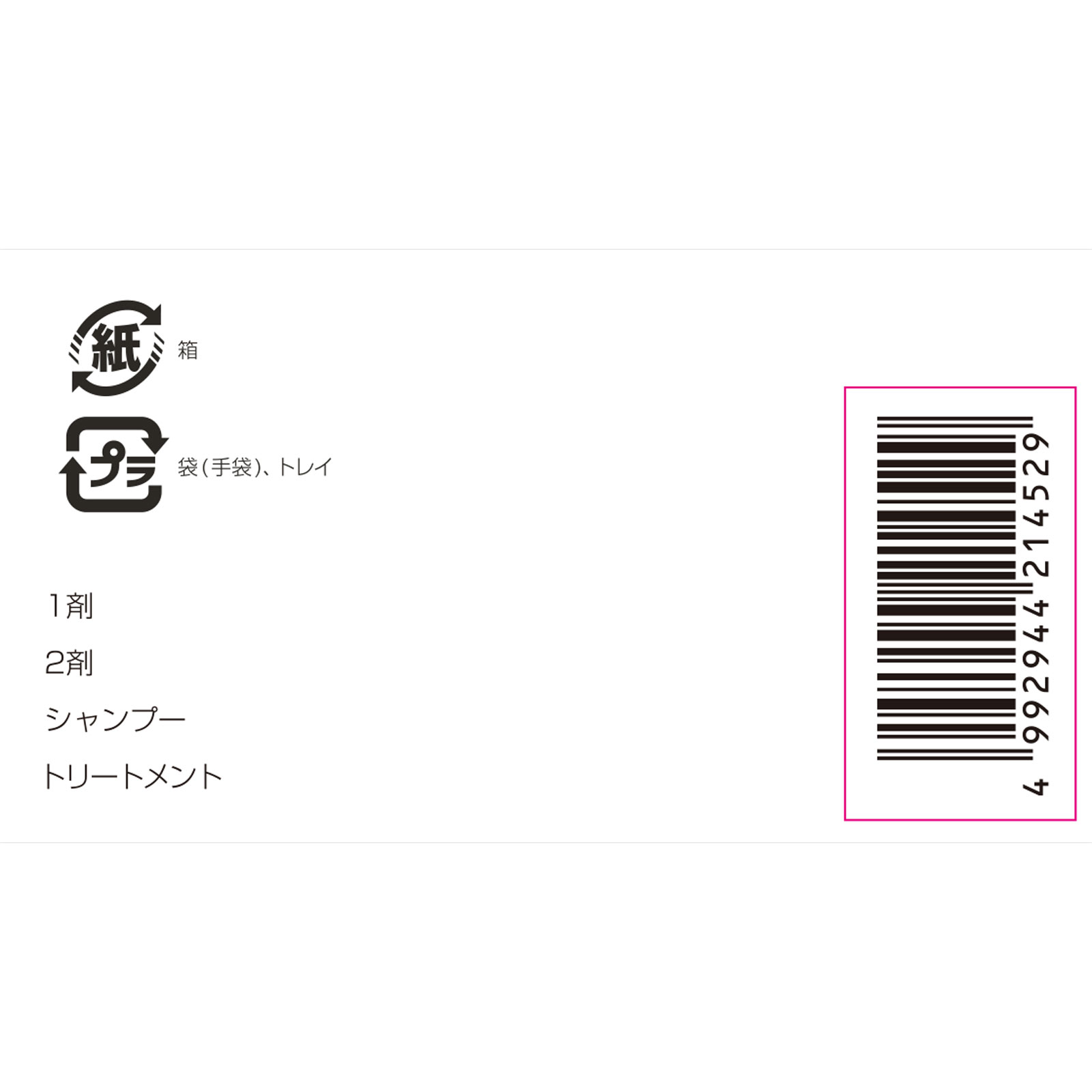 紙 箱

プラ 袋(手袋)、トレイ

1剤

2剤

シャンプー

トリートメント

4 992944 214529